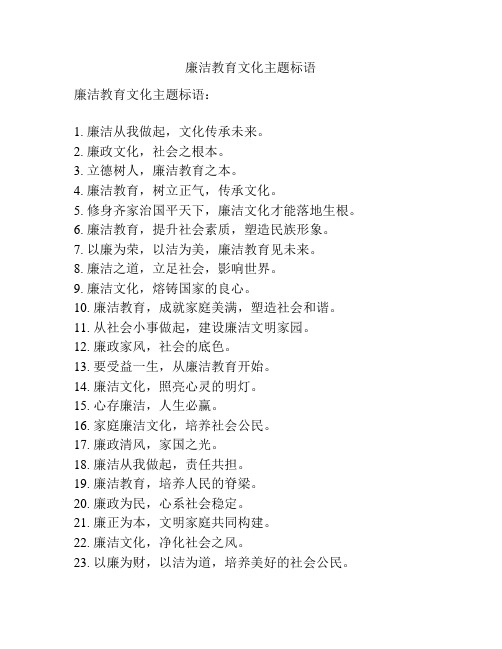 廉洁教育文化主题标语

廉洁教育文化主题标语：

1. 廉洁从我做起，文化传承未来。
2. 廉政文化，社会之根本。
3. 立德树人，廉洁教育之本。
4. 廉洁教育，树立正气，传承文化。
5. 修身齐家治国平天下，廉洁文化才能落地生根。
6. 廉洁教育，提升社会素质，塑造民族形象。
7. 以廉为荣，以洁为美，廉洁教育见未来。
8. 廉洁之道，立足社会，影响世界。
9. 廉洁文化，熔铸国家的良心。
10. 廉洁教育，成就家庭美满，塑造社会和谐。
11. 从社会小事做起，建设廉洁文明家园。
12. 廉政家风，社会的底色。
13. 要受益一生，从廉洁教育开始。
14. 廉洁文化，照亮心灵的明灯。
15. 心存廉洁，人生必赢。
16. 家庭廉洁文化，培养社会公民。
17. 廉政清风，家国之光。
18. 廉洁从我做起，责任共担。
19. 廉洁教育，培养人民的脊梁。
20. 廉政为民，心系社会稳定。
21. 廉正为本，文明家庭共同构建。
22. 廉洁文化，净化社会之风。
23. 以廉为财，以洁为道，培养美好的社会公民。